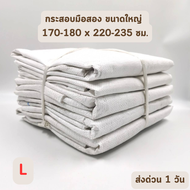 กระสอบมือสอง ขนาดใหญ่
170-180 x 220-235 ซม.

L

ส่งด่วน 1 วัน